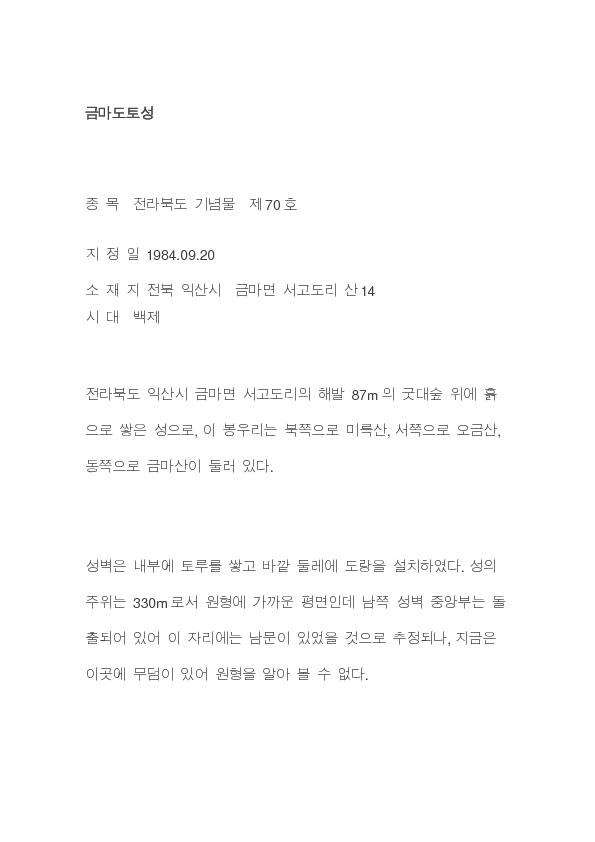 금마도토성

종 목 전라북도 기념물 제70호

지 정 일 1984.09.20

소 재 지 전북 익산시 금마면 서고도리 산14
시 대 백제

전라북도 익산시 금마면 서고도리의 해발 87m의 굿대숲 위에 흙으로 쌓은 성으로, 이 봉우리는 북쪽으로 미륵산, 서쪽으로 오금산, 동쪽으로 금마산이 둘러 있다.

성벽은 내부에 토루를 쌓고 바깥 둘레에 도랑을 설치하였다. 성의 주위는 330m로서 원형에 가까운 평면인데 남쪽 성벽 중앙부는 돌출되어 있어 이 자리에는 남문이 있었을 것으로 추정되나, 지금은 이곳에 무덤이 있어 원형을 알아 볼 수 없다.